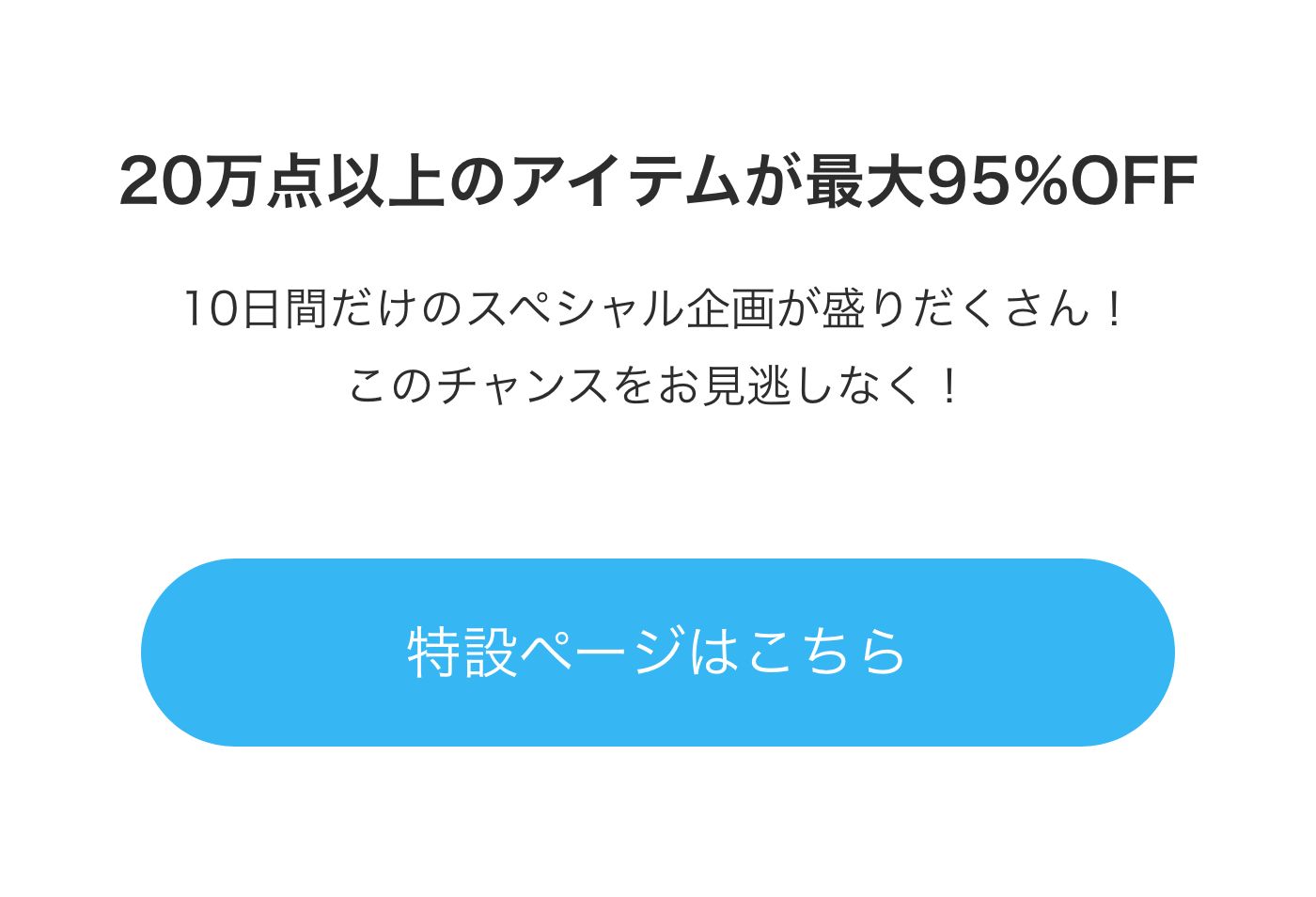 20万点以上のアイテムが最大95%OFF

10日間だけのスペシャル企画が盛りだくさん！
このチャンスをお見逃しなく！

特設ページはこちら